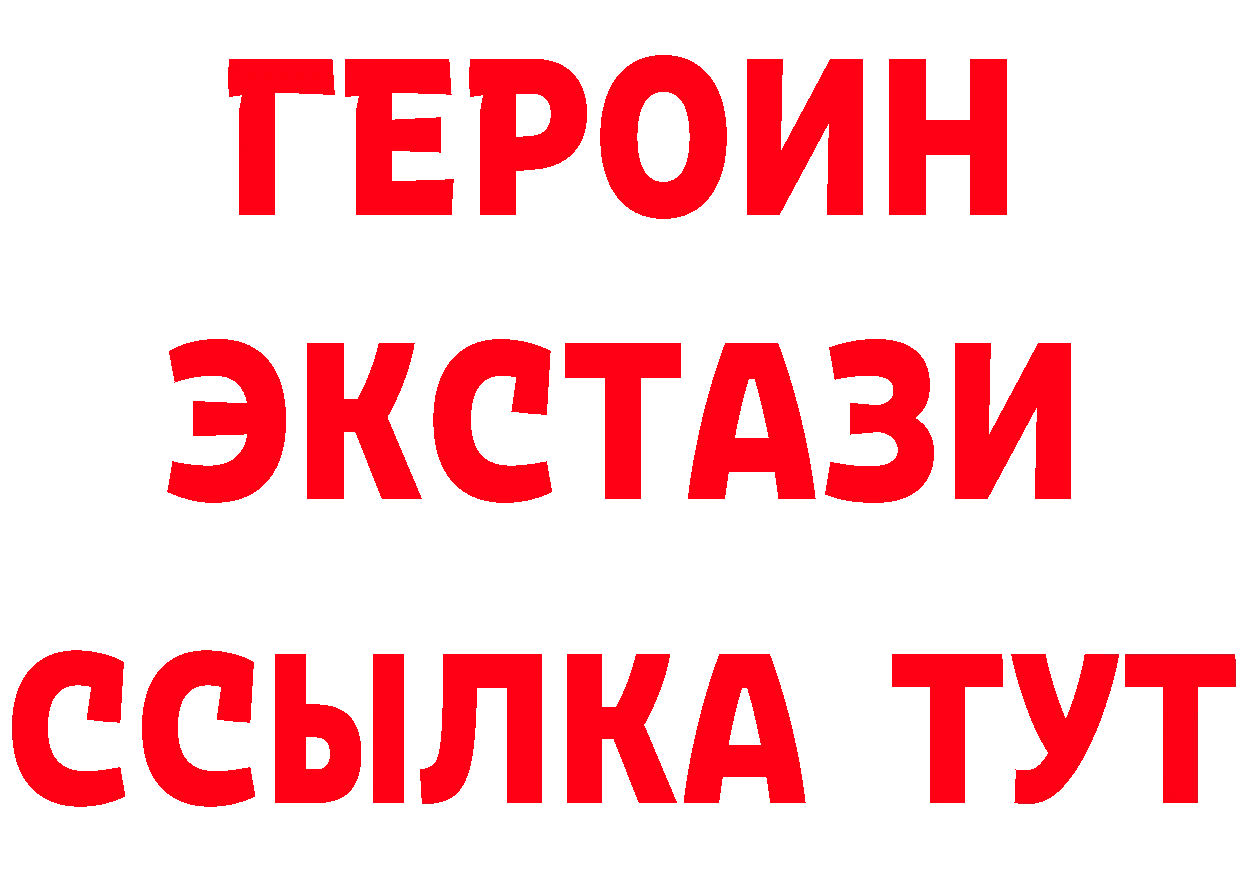 ГЕРОИН
ЭКСТАЗИ
ССЫЛКА ТУТ